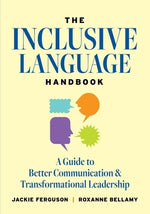 THE
INCLUSIVE
LANGUAGE
HANDBOOK

A Guide to
Better Communication &
Transformational Leadership

JACKIE FERGUSON | ROXANNE BELLAMY